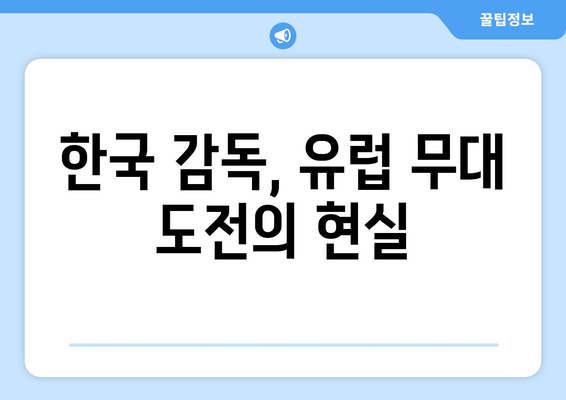 꿀팁정보

한국 감독, 유럽 무대 도전의 현실